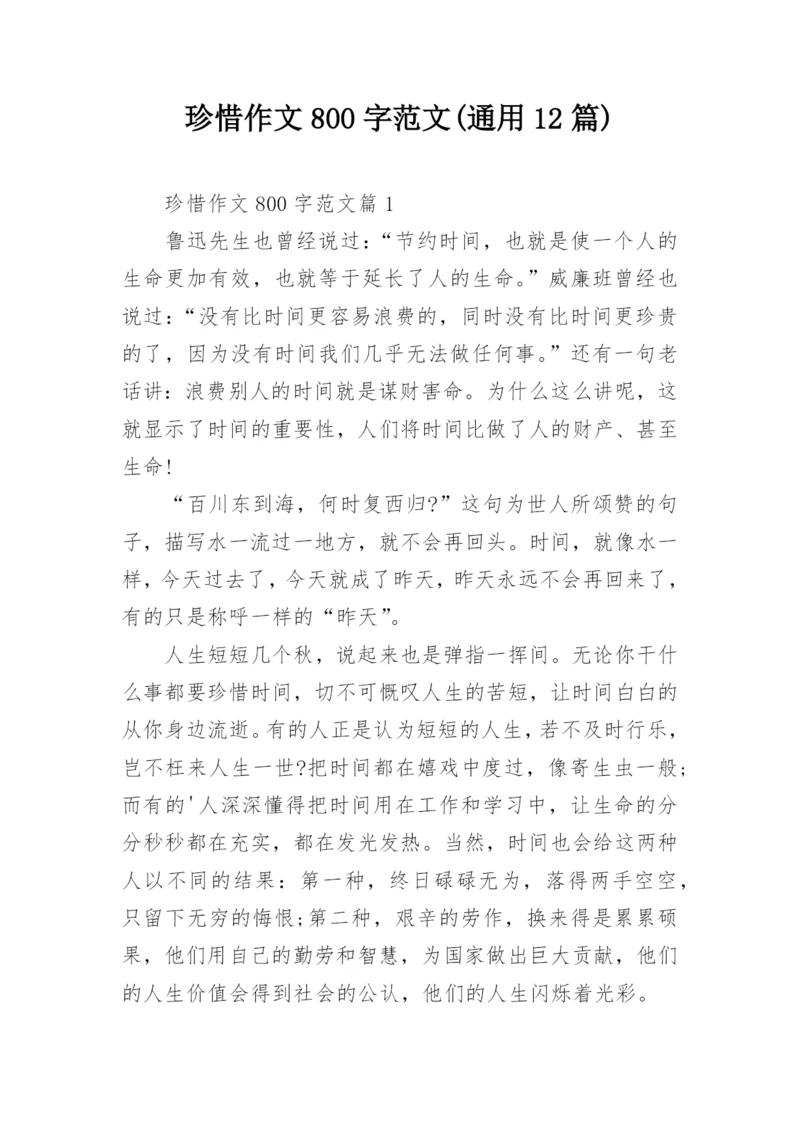 珍惜作文 800 字范文(通用 12 篇)

珍惜作文 800 字范文篇 1

鲁迅先生也曾经说过：“节约时间，也就是使一个人的生命更加有效，也就等于延长了人的生命。”威廉班曾经也说过：“没有比时间更容易浪费的，同时没有比时间更珍贵的了，因为没有时间我们几乎无法做任何事。”还有一句老话讲：浪费别人的时间就是谋财害命。为什么这么讲呢，这就显示了时间的重要性，人们将时间比做了人的财产、甚至生命！

“百川东到海，何时复西归?”这句为世人所颂赞的句子，描写水一流过一地方，就不会再回头。时间，就像水一样，今天过去了，今天就成了昨天，昨天永远不会再回来了，有的只是称呼一样的“昨天”。

人生短短几个秋，说起来也是弹指一挥间。无论你干什么事都要珍惜时间，切不可慨叹人生的苦短，让时间白白的从你身边流逝。有的人正是认为短短的人生，若不及时行乐，岂不枉来人生一世?把时间都在嬉戏中度过，像寄生虫一般;而有的'人深深懂得把时间用在工作和学习中，让生命的分分秒秒都在充实，都在发光发热。当然，时间也会给这两种人以不同的结果：第一种，终日碌碌无为，落得两手空空，只留下无穷的悔恨;第二种，艰辛的劳作，换来得是累累硕果，他们用自己的勤劳和智慧，为国家做出巨大贡献，他们的人生价值会得到社会的公认，他们的人生闪烁着光彩。